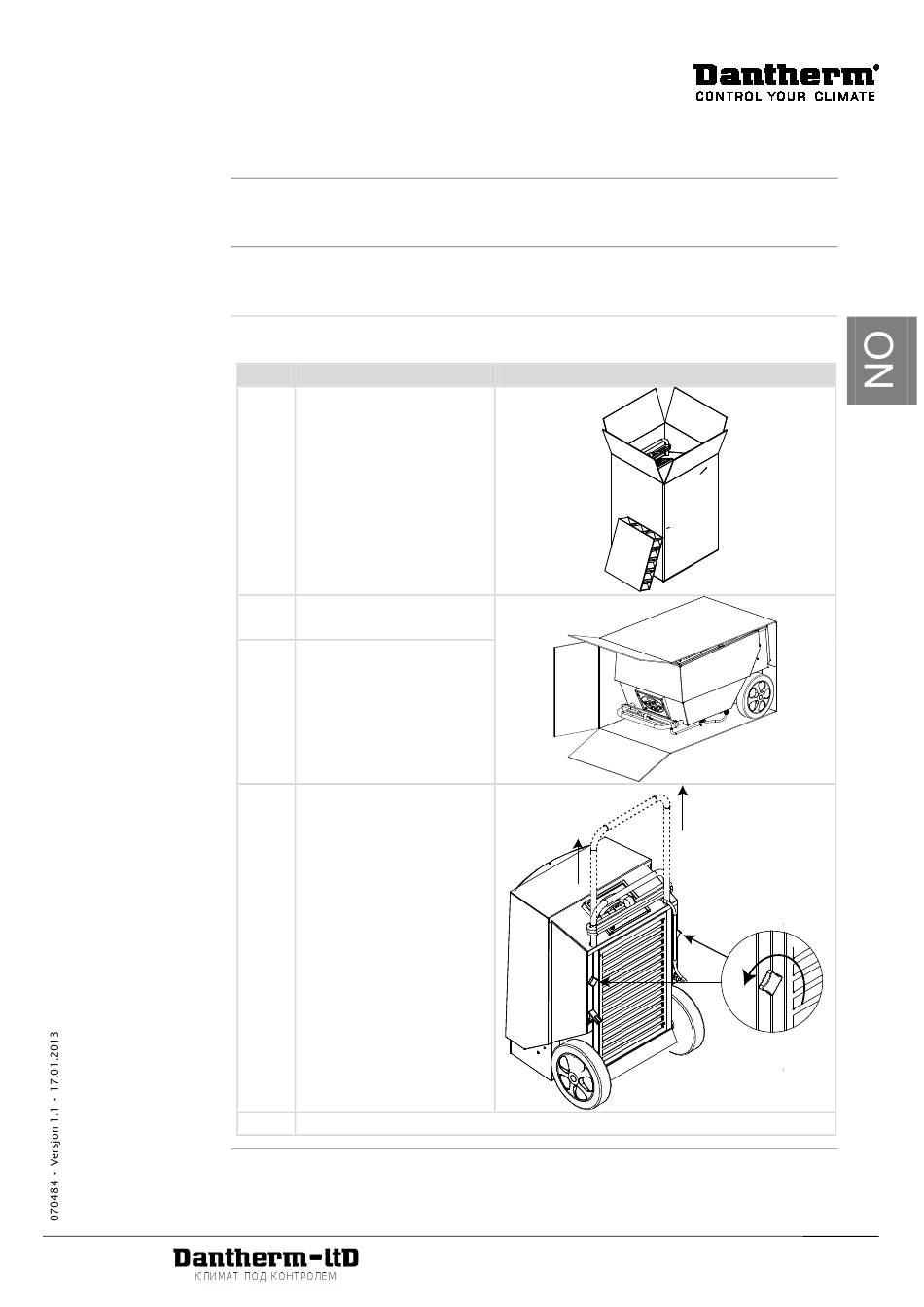 Dantherm®
CONTROL YOUR CLIMATE

NO

070484 • Versjon 1.1 • 17.01.2013

Dantherm-ltD
КЛИМАТ ПОД КОНТРОЛЕМ